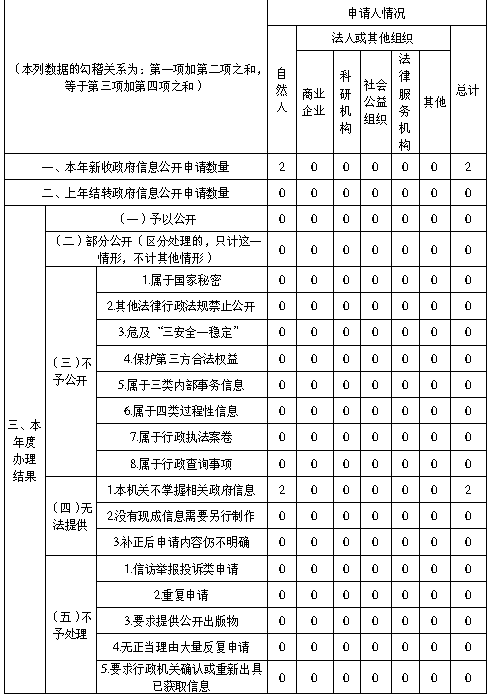 | （本列数据的勾稽关系为：第一项加第二项之和，等于第三项加第四项之和） | | | 申请人情况 | | | | | | |
|---|---|---|---|---|---|---|---|---|---|
| | | | 自然人 | 法人或其他组织 | | | | | 总计 |
| | | | | 商业企业 | 科研机构 | 社会公益组织 | 法律服务机构 | 其他 | |
| 一、本年新收政府信息公开申请数量 | | | 2 | 0 | 0 | 0 | 0 | 0 | 2 |
| 二、上年结转政府信息公开申请数量 | | | 0 | 0 | 0 | 0 | 0 | 0 | 0 |
| 三、本年度办理结果 | （一）予以公开 | | 0 | 0 | 0 | 0 | 0 | 0 | 0 |
| | （二）部分公开（区分处理的，只计这一情形，不计其他情形） | | 0 | 0 | 0 | 0 | 0 | 0 | 0 |
| | （三）不予公开 | 1.属于国家秘密 | 0 | 0 | 0 | 0 | 0 | 0 | 0 |
| | | 2.其他法律行政法规禁止公开 | 0 | 0 | 0 | 0 | 0 | 0 | 0 |
| | | 3.危及“三安全一稳定” | 0 | 0 | 0 | 0 | 0 | 0 | 0 |
| | | 4.保护第三方合法权益 | 0 | 0 | 0 | 0 | 0 | 0 | 0 |
| | | 5.属于三类内部事务信息 | 0 | 0 | 0 | 0 | 0 | 0 | 0 |
| | | 6.属于四类过程性信息 | 0 | 0 | 0 | 0 | 0 | 0 | 0 |
| | | 7.属于行政执法案卷 | 0 | 0 | 0 | 0 | 0 | 0 | 0 |
| | | 8.属于行政查询事项 | 0 | 0 | 0 | 0 | 0 | 0 | 0 |
| | （四）无法提供 | 1.本机关不掌握相关政府信息 | 2 | 0 | 0 | 0 | 0 | 0 | 2 |
| | | 2.没有现成信息需要另行制作 | 0 | 0 | 0 | 0 | 0 | 0 | 0 |
| | | 3.补正后申请内容仍不明确 | 0 | 0 | 0 | 0 | 0 | 0 | 0 |
| | （五）不予处理 | 1.信访举报投诉类申请 | 0 | 0 | 0 | 0 | 0 | 0 | 0 |
| | | 2.重复申请 | 0 | 0 | 0 | 0 | 0 | 0 | 0 |
| | | 3.要求提供公开出版物 | 0 | 0 | 0 | 0 | 0 | 0 | 0 |
| | | 4.无正当理由大量反复申请 | 0 | 0 | 0 | 0 | 0 | 0 | 0 |
| | | 5.要求行政机关确认或重新出具已获取信息 | 0 | 0 | 0 | 0 | 0 | 0 | 0 |